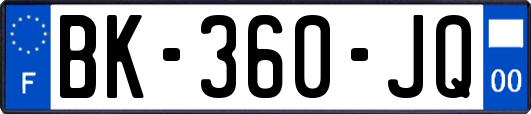 F

BK-360-JQ

00